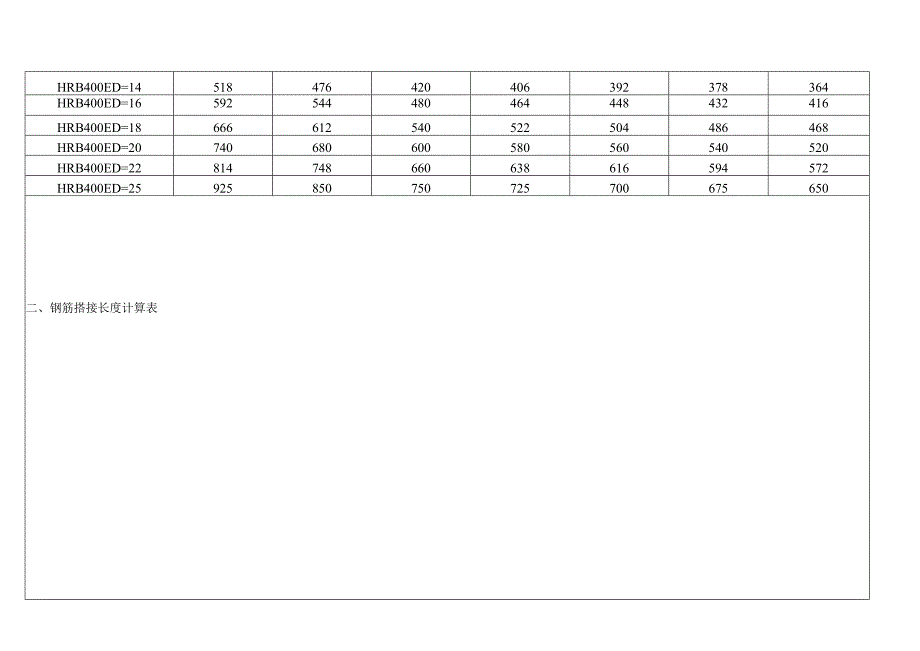 | HRB400ED=14 | 518 | 476 | 420 | 406 | 392 | 378 | 364 |
|---|---|---|---|---|---|---|---|
| HRB400ED=16 | 592 | 544 | 480 | 464 | 448 | 432 | 416 |
| HRB400ED=18 | 666 | 612 | 540 | 522 | 504 | 486 | 468 |
| HRB400ED=20 | 740 | 680 | 600 | 580 | 560 | 540 | 520 |
| HRB400ED=22 | 814 | 748 | 660 | 638 | 616 | 594 | 572 |
| HRB400ED=25 | 925 | 850 | 750 | 725 | 700 | 675 | 650 |

二、钢筋搭接长度计算表